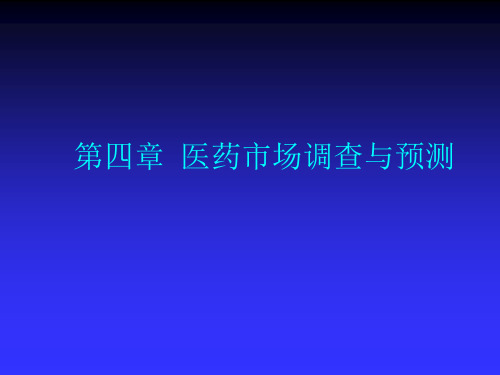 第四章 医药市场调查与预测